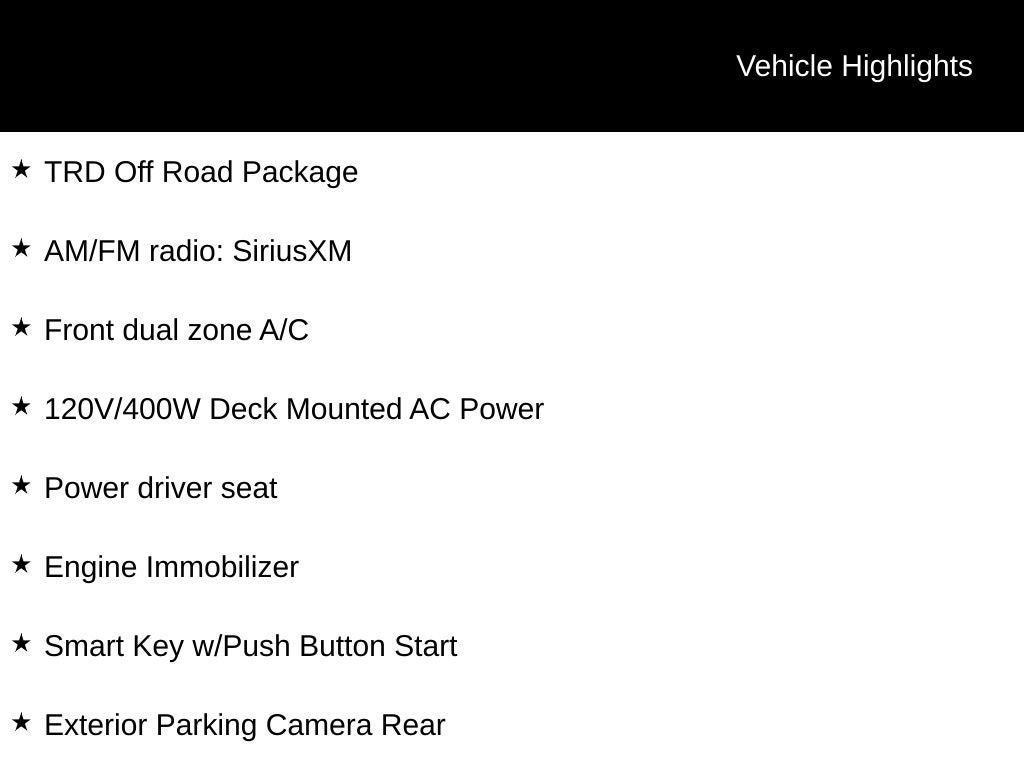 Vehicle Highlights

★ TRD Off Road Package

★ AM/FM radio: SiriusXM

★ Front dual zone A/C

★ 120V/400W Deck Mounted AC Power

★ Power driver seat

★ Engine Immobilizer

★ Smart Key w/Push Button Start

★ Exterior Parking Camera Rear